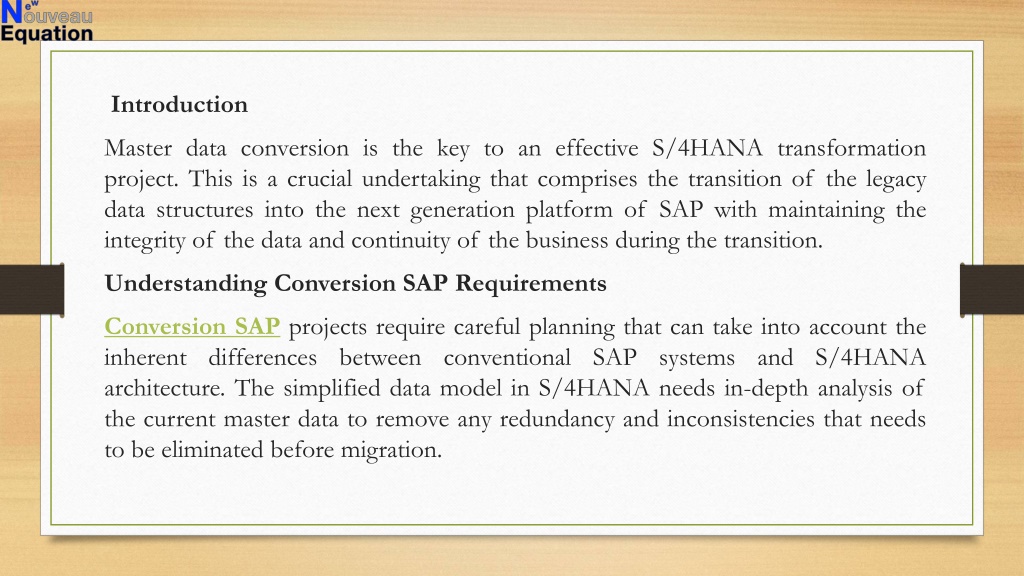 New Nouveau Equation

Introduction

Master data conversion is the key to an effective S/4HANA transformation project. This is a crucial undertaking that comprises the transition of the legacy data structures into the next generation platform of SAP with maintaining the integrity of the data and continuity of the business during the transition.

Understanding Conversion SAP Requirements

Conversion SAP projects require careful planning that can take into account the inherent differences between conventional SAP systems and S/4HANA architecture. The simplified data model in S/4HANA needs in-depth analysis of the current master data to remove any redundancy and inconsistencies that needs to be eliminated before migration.